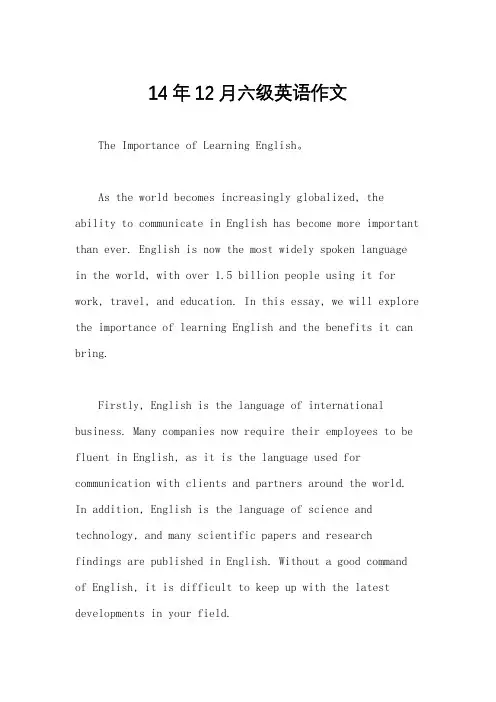 14年12月六级英语作文

The Importance of Learning English。

As the world becomes increasingly globalized, the ability to communicate in English has become more important than ever. English is now the most widely spoken language in the world, with over 1.5 billion people using it for work, travel, and education. In this essay, we will explore the importance of learning English and the benefits it can bring.

Firstly, English is the language of international business. Many companies now require their employees to be fluent in English, as it is the language used for communication with clients and partners around the world. In addition, English is the language of science and technology, and many scientific papers and research findings are published in English. Without a good command of English, it is difficult to keep up with the latest developments in your field.